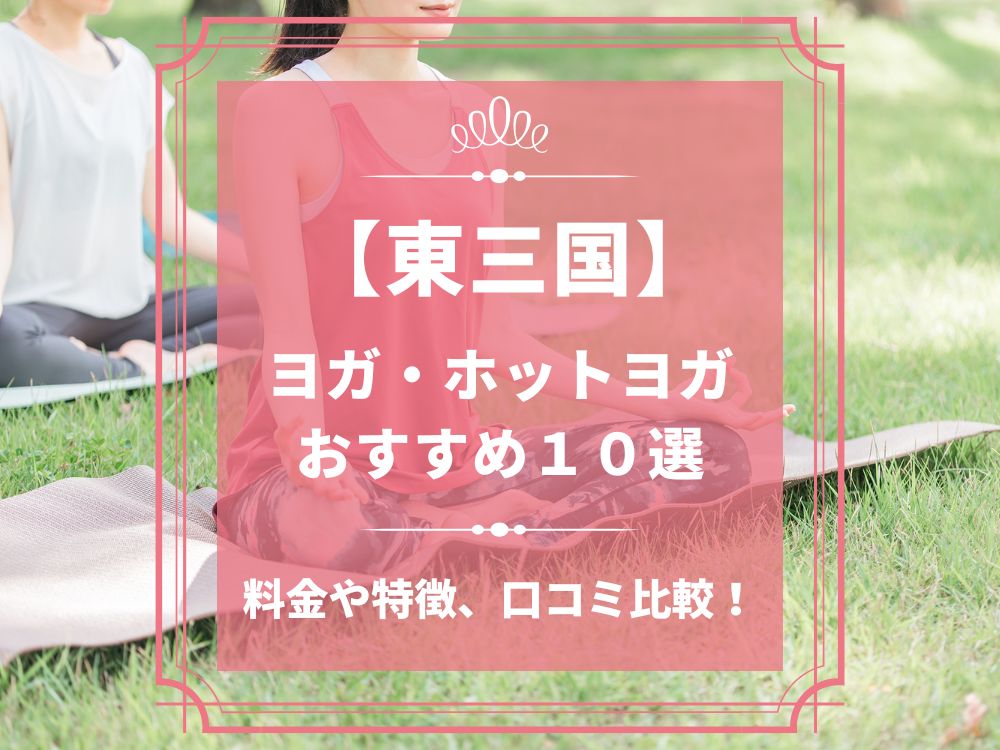 【東三国】

ヨガ・ホットヨガ
おすすめ１０選

料金や特徴、口コミ比較！